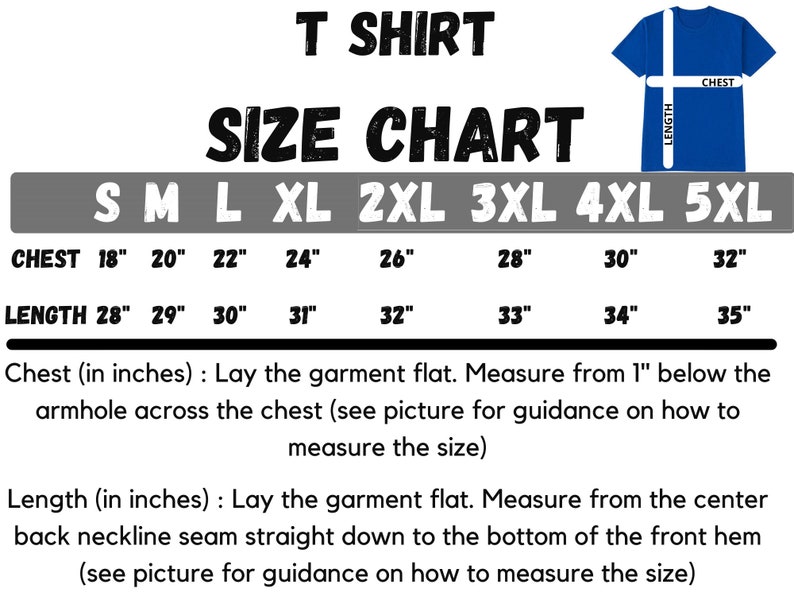 T SHIRT
SIZE CHART

CHEST
LENGTH

| | S | M | L | XL | 2XL | 3XL | 4XL | 5XL |
|---|---|---|---|---|---|---|---|---|
| CHEST | 18" | 20" | 22" | 24" | 26" | 28" | 30" | 32" |
| LENGTH | 28" | 29" | 30" | 31" | 32" | 33" | 34" | 35" |

Chest (in inches) : Lay the garment flat. Measure from 1" below the armhole across the chest (see picture for guidance on how to measure the size)

Length (in inches) : Lay the garment flat. Measure from the center back neckline seam straight down to the bottom of the front hem (see picture for guidance on how to measure the size)